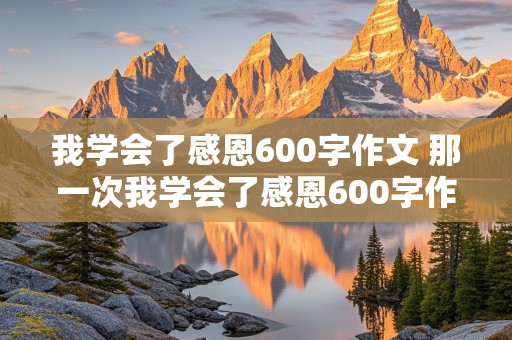 我学会了感恩600字作文 那一次我学会了感恩600字作